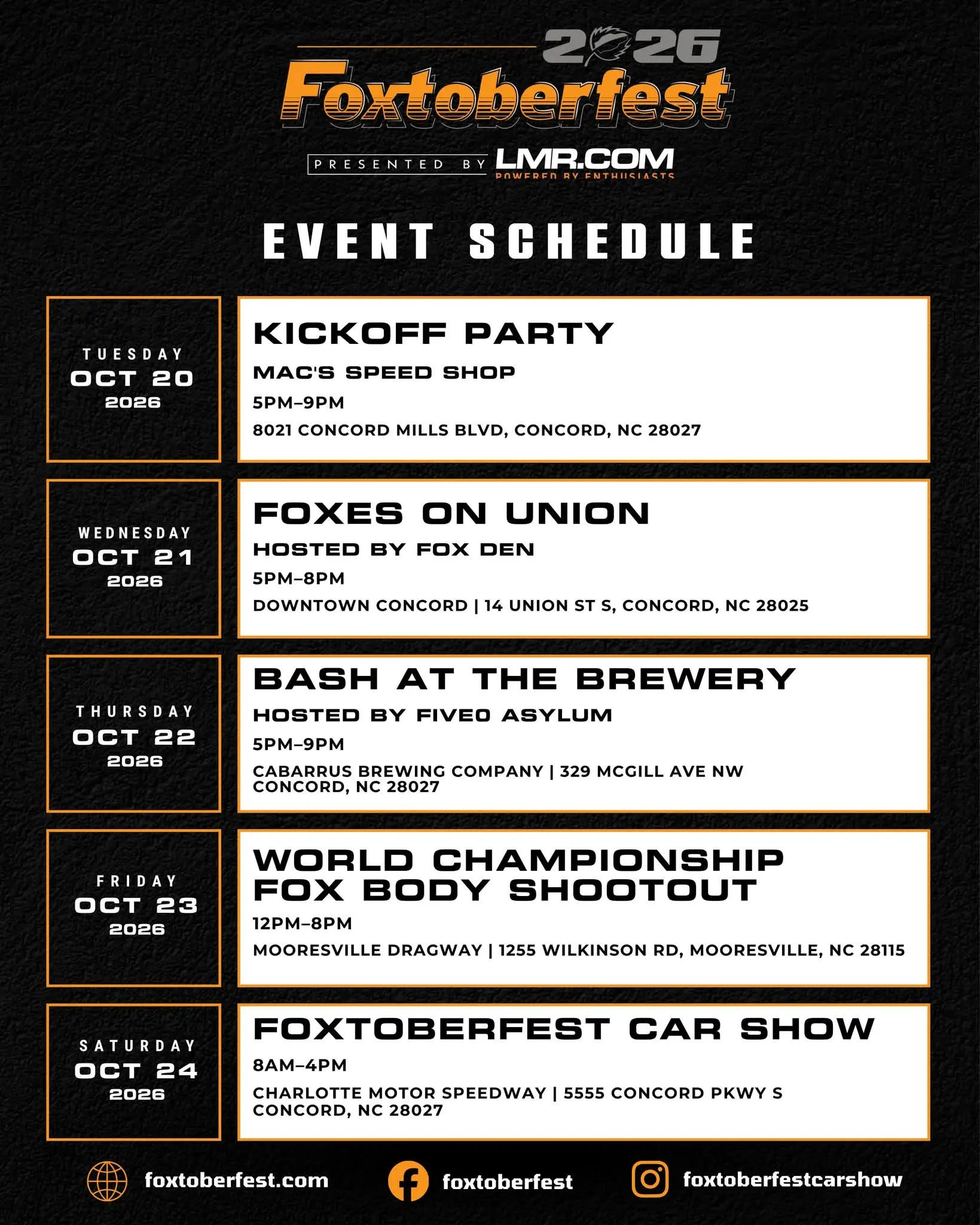 2026
Foxtoberfest

PRESENTED BY LMR.COM
POWERED BY ENTHUSIASTS

EVENT SCHEDULE

TUESDAY
OCT 20
2026

KICKOFF PARTY
MAC'S SPEED SHOP
5PM–9PM
8021 CONCORD MILLS BLVD, CONCORD, NC 28027

WEDNESDAY
OCT 21
2026

FOXES ON UNION
HOSTED BY FOX DEN
5PM–8PM
DOWNTOWN CONCORD | 14 UNION ST S, CONCORD, NC 28025

THURSDAY
OCT 22
2026

BASH AT THE BREWERY
HOSTED BY FIVE0 ASYLUM
5PM–9PM
CABARRUS BREWING COMPANY | 329 MCGILL AVE NW CONCORD, NC 28027

FRIDAY
OCT 23
2026

WORLD CHAMPIONSHIP FOX BODY SHOOTOUT
12PM–8PM
MOORESVILLE DRAGWAY | 1255 WILKINSON RD, MOORESVILLE, NC 28115

SATURDAY
OCT 24
2026

FOXTOBERFEST CAR SHOW
8AM–4PM
CHARLOTTE MOTOR SPEEDWAY | 5555 CONCORD PKWY S CONCORD, NC 28027

foxtoberfest.com
foxtoberfest
foxtoberfestcarshow